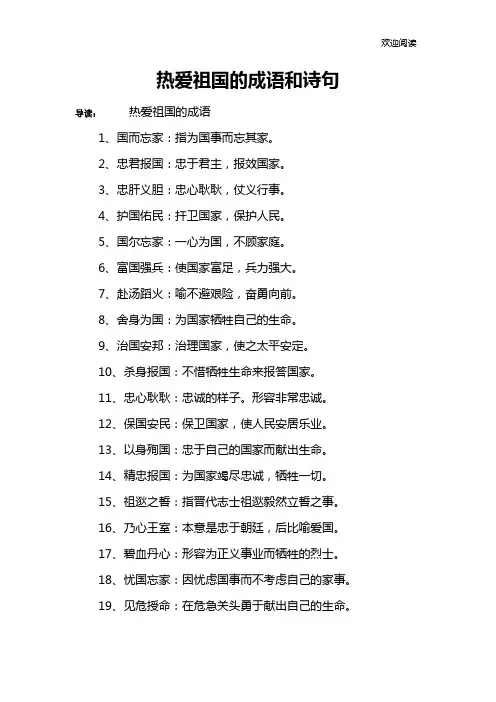 欢迎阅读

热爱祖国的成语和诗句

导读：　热爱祖国的成语

1、国而忘家：指为国事而忘其家。

2、忠君报国：忠于君主，报效国家。

3、忠肝义胆：忠心耿耿，仗义行事。

4、护国佑民：扞卫国家，保护人民。

5、国尔忘家：一心为国，不顾家庭。

6、富国强兵：使国家富足，兵力强大。

7、赴汤蹈火：喻不避艰险，奋勇向前。

8、舍身为国：为国家牺牲自己的生命。

9、治国安邦：治理国家，使之太平安定。

10、杀身报国：不惜牺牲生命来报答国家。

11、忠心耿耿：忠诚的样子。形容非常忠诚。

12、保国安民：保卫国家，使人民安居乐业。

13、以身殉国：忠于自己的国家而献出生命。

14、精忠报国：为国家竭尽忠诚，牺牲一切。

15、祖逖之誓：指晋代志士祖逖毅然立誓之事。

16、乃心王室：本意是忠于朝廷，后比喻爱国。

17、碧血丹心：形容为正义事业而牺牲的烈士。

18、忧国忘家：因忧虑国事而不考虑自己的家事。

19、见危授命：在危急关头勇于献出自己的生命。